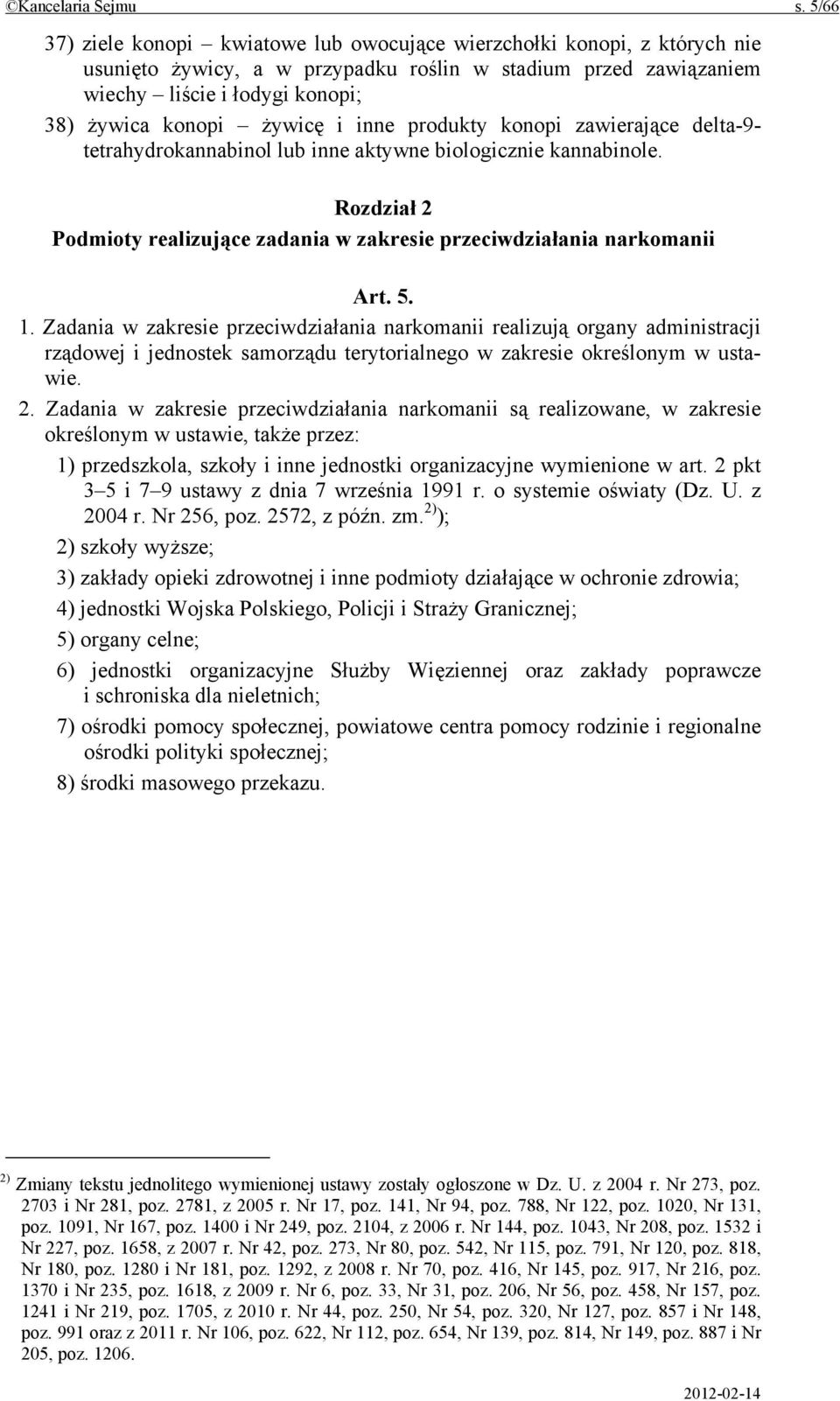 ©Kancelaria Sejmu s. 5/66

37) ziele konopi – kwiatowe lub owocujące wierzchołki konopi, z których nie usunięto żywicy, a w przypadku roślin w stadium przed zawiązaniem wiechy – liście i łodygi konopi;

38) żywica konopi – żywicę i inne produkty konopi zawierające delta-9-tetrahydrokannabinol lub inne aktywne biologicznie kannabinole.

Rozdział 2
Podmioty realizujące zadania w zakresie przeciwdziałania narkomanii

Art. 5.

1. Zadania w zakresie przeciwdziałania narkomanii realizują organy administracji rządowej i jednostek samorządu terytorialnego w zakresie określonym w ustawie.

2. Zadania w zakresie przeciwdziałania narkomanii są realizowane, w zakresie określonym w ustawie, także przez:

1) przedszkola, szkoły i inne jednostki organizacyjne wymienione w art. 2 pkt 3–5 i 7–9 ustawy z dnia 7 września 1991 r. o systemie oświaty (Dz. U. z 2004 r. Nr 256, poz. 2572, z późn. zm.$^{2)}$);

2) szkoły wyższe;

3) zakłady opieki zdrowotnej i inne podmioty działające w ochronie zdrowia;

4) jednostki Wojska Polskiego, Policji i Straży Granicznej;

5) organy celne;

6) jednostki organizacyjne Służby Więziennej oraz zakłady poprawcze i schroniska dla nieletnich;

7) ośrodki pomocy społecznej, powiatowe centra pomocy rodzinie i regionalne ośrodki polityki społecznej;

8) środki masowego przekazu.

$^{2)}$ Zmiany tekstu jednolitego wymienionej ustawy zostały ogłoszone w Dz. U. z 2004 r. Nr 273, poz. 2703 i Nr 281, poz. 2781, z 2005 r. Nr 17, poz. 141, Nr 94, poz. 788, Nr 122, poz. 1020, Nr 131, poz. 1091, Nr 167, poz. 1400 i Nr 249, poz. 2104, z 2006 r. Nr 144, poz. 1043, Nr 208, poz. 1532 i Nr 227, poz. 1658, z 2007 r. Nr 42, poz. 273, Nr 80, poz. 542, Nr 115, poz. 791, Nr 120, poz. 818, Nr 180, poz. 1280 i Nr 181, poz. 1292, z 2008 r. Nr 70, poz. 416, Nr 145, poz. 917, Nr 216, poz. 1370 i Nr 235, poz. 1618, z 2009 r. Nr 6, poz. 33, Nr 31, poz. 206, Nr 56, poz. 458, Nr 157, poz. 1241 i Nr 219, poz. 1705, z 2010 r. Nr 44, poz. 250, Nr 54, poz. 320, Nr 127, poz. 857 i Nr 148, poz. 991 oraz z 2011 r. Nr 106, poz. 622, Nr 112, poz. 654, Nr 139, poz. 814, Nr 149, poz. 887 i Nr 205, poz. 1206.

2012-02-14